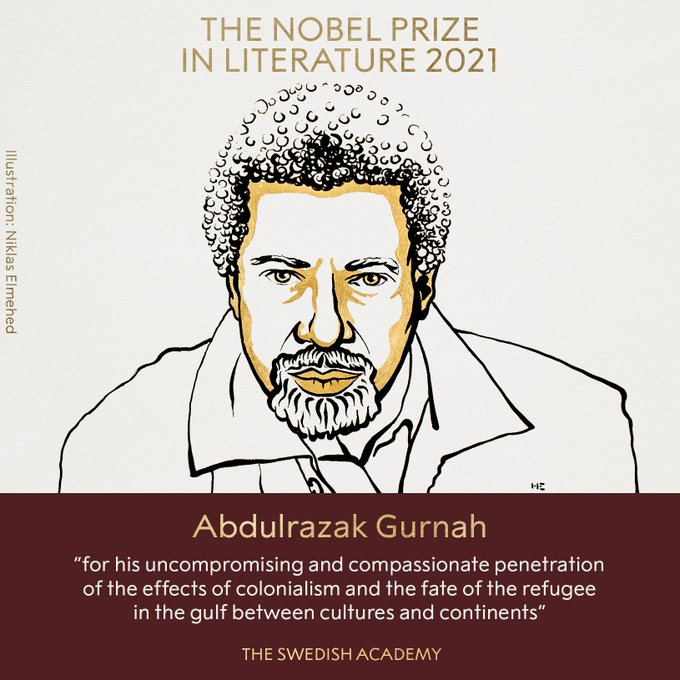 THE NOBEL PRIZE
IN LITERATURE 2021

Illustration: Niklas Elmehed

NE

Abdulrazak Gurnah

“for his uncompromising and compassionate penetration of the effects of colonialism and the fate of the refugee in the gulf between cultures and continents”

THE SWEDISH ACADEMY